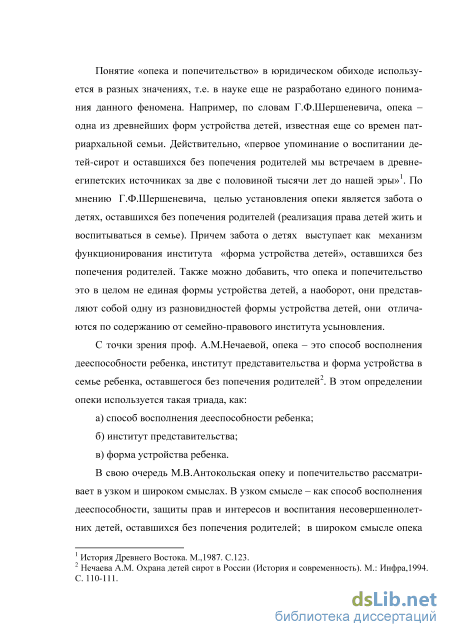 Понятие «опека и попечительство» в юридическом обиходе используется в разных значениях, т.е. в науке еще не разработано единого понимания данного феномена. Например, по словам Г.Ф.Шершеневича, опека – одна из древнейших форм устройства детей, известная еще со времен патриархальной семьи. Действительно, «первое упоминание о воспитании детей-сирот и оставшихся без попечения родителей мы встречаем в древнеегипетских источниках за две с половиной тысячи лет до нашей эры»$^1$. По мнению Г.Ф.Шершеневича, целью установления опеки является забота о детях, оставшихся без попечения родителей (реализация права детей жить и воспитываться в семье). Причем забота о детях выступает как механизм функционирования института «форма устройства детей», оставшихся без попечения родителей. Также можно добавить, что опека и попечительство это в целом не единая формы устройства детей, а наоборот, они представляют собой одну из разновидностей формы устройства детей, они отличаются по содержанию от семейно-правового института усыновления.

С точки зрения проф. А.М.Нечаевой, опека – это способ восполнения дееспособности ребенка, институт представительства и форма устройства в семье ребенка, оставшегося без попечения родителей$^2$. В этом определении опеки используется такая триада, как:

а) способ восполнения дееспособности ребенка;

б) институт представительства;

в) форма устройства ребенка.

В свою очередь М.В.Антокольская опеку и попечительство рассматривает в узком и широком смыслах. В узком смысле – как способ восполнения дееспособности, защиты прав и интересов и воспитания несовершеннолетних детей, оставшихся без попечения родителей; в широком смысле опека

$^1$ История Древнего Востока. М.,1987. С.123.
$^2$ Нечаева А.М. Охрана детей сирот в России (История и современность). М.: Инфра,1994. С. 110-111.

dsLib.net
библиотека диссертаций